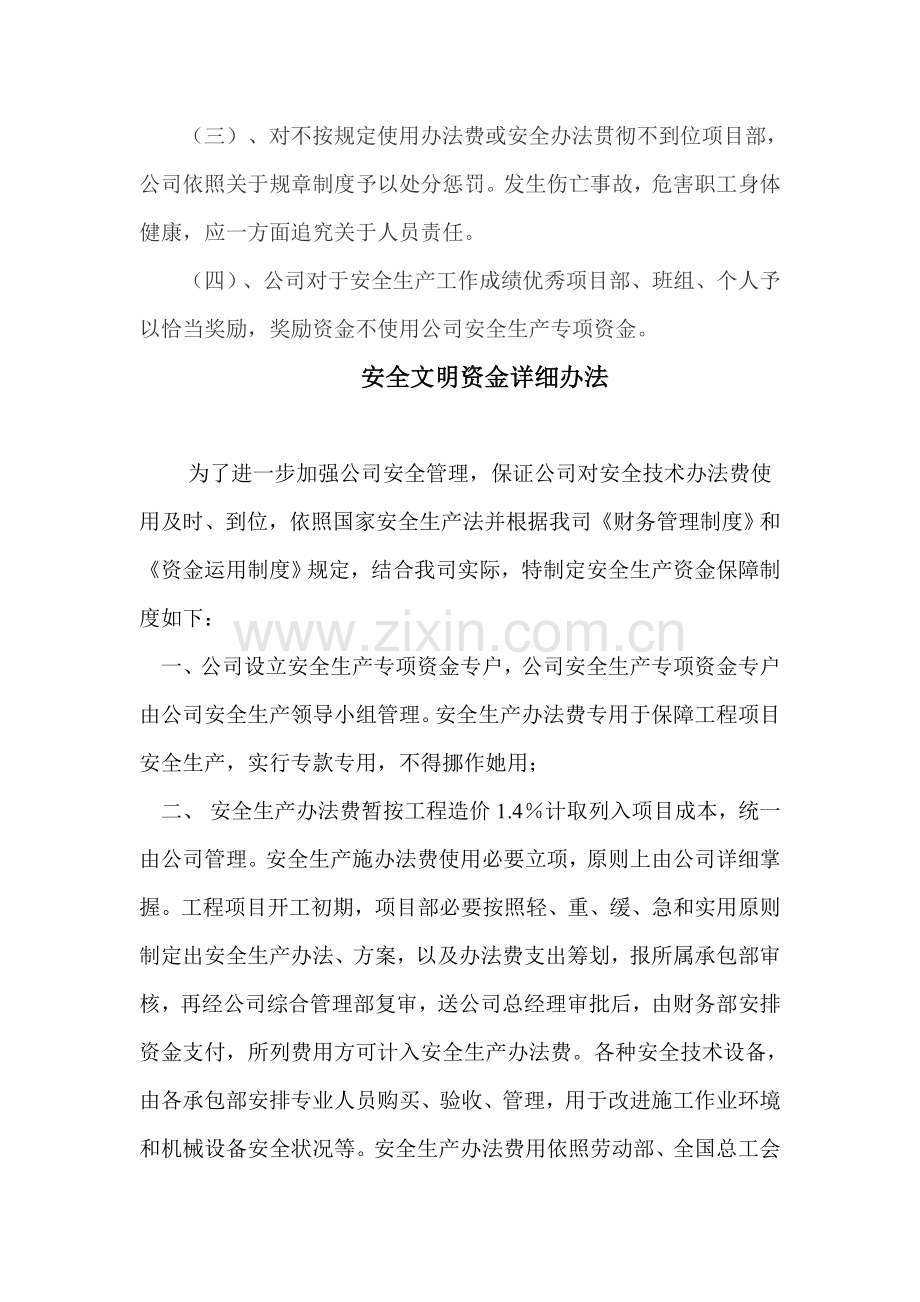 （三）、对不按规定使用办法费或安全办法贯彻不到位项目部，公司依照关于规章制度予以处分惩罚。发生伤亡事故，危害职工身体健康，应一方面追究关于人员责任。

（四）、公司对于安全生产工作成绩优秀项目部、班组、个人予以恰当奖励，奖励资金不使用公司安全生产专项资金。

安全文明资金详细办法

为了进一步加强公司安全管理，保证公司对安全技术办法费使用及时、到位，依照国家安全生产法并根据我司《财务管理制度》和《资金运用制度》规定，结合我司实际，特制定安全生产资金保障制度如下：

一、公司设立安全生产专项资金专户，公司安全生产专项资金专户由公司安全生产领导小组管理。安全生产办法费专用于保障工程项目安全生产，实行专款专用，不得挪作她用；

二、安全生产办法费暂按工程造价1.4％计取列入项目成本，统一由公司管理。安全生产施办法费使用必要立项，原则上由公司详细掌握。工程项目开工初期，项目部必要按照轻、重、缓、急和实用原则制定出安全生产办法、方案，以及办法费支出筹划，报所属承包部审核，再经公司综合管理部复审，送公司总经理审批后，由财务部安排资金支付，所列费用方可计入安全生产办法费。各种安全技术设备，由各承包部安排专业人员购买、验收、管理，用于改进施工作业环境和机械设备安全状况等。安全生产办法费用依照劳动部、全国总工会

www.zixin.com.cn